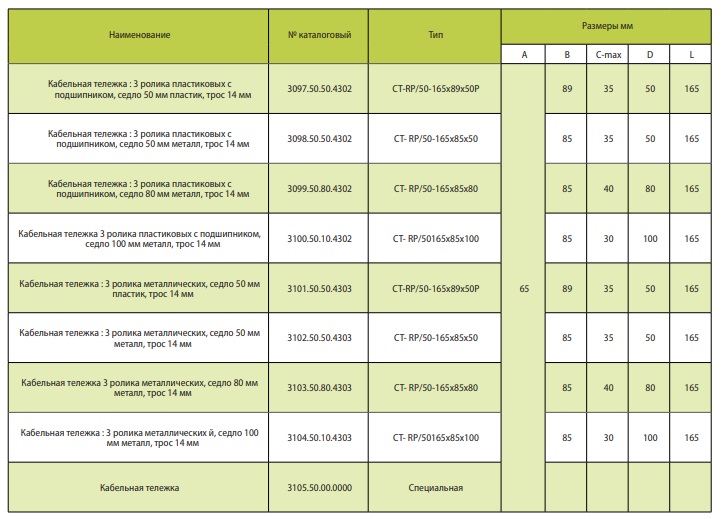 | Наименование | № каталоговый | Тип | Размеры мм | | | | |
|---|---|---|---|---|---|---|---|
| | | | A | B | C-max | D | L |
| Кабельная тележка : 3 ролика пластиковых с подшипником, седло 50 мм пластик, трос 14 мм | 3097.50.50.4302 | CT-RP/50-165x89x50P | 65 | 89 | 35 | 50 | 165 |
| Кабельная тележка : 3 ролика пластиковых с подшипником, седло 50 мм металл, трос 14 мм | 3098.50.50.4302 | CT- RP/50-165x85x50 | | 85 | 35 | 50 | 165 |
| Кабельная тележка : 3 ролика пластиковых с подшипником, седло 80 мм металл, трос 14 мм | 3099.50.80.4302 | CT- RP/50-165x85x80 | | 85 | 40 | 80 | 165 |
| Кабельная тележка 3 ролика пластиковых с подшипником, седло 100 мм металл, трос 14 мм | 3100.50.10.4302 | CT- RP/50165x85x100 | | 85 | 30 | 100 | 165 |
| Кабельная тележка : 3 ролика металлических, седло 50 мм пластик, трос 14 мм | 3101.50.50.4303 | CT-RP/50-165x89x50P | | 89 | 35 | 50 | 165 |
| Кабельная тележка : 3 ролика металлических, седло 50 мм металл, трос 14 мм | 3102.50.50.4303 | CT- RP/50-165x85x50 | | 85 | 35 | 50 | 165 |
| Кабельная тележка 3 ролика металлических, седло 80 мм металл, трос 14 мм | 3103.50.80.4303 | CT- RP/50-165x85x80 | | 85 | 40 | 80 | 165 |
| Кабельная тележка : 3 ролика металлических й, седло 100 мм металл, трос 14 мм | 3104.50.10.4303 | CT- RP/50165x85x100 | | 85 | 30 | 100 | 165 |
| Кабельная тележка | 3105.50.00.0000 | Специальная | | | | | |